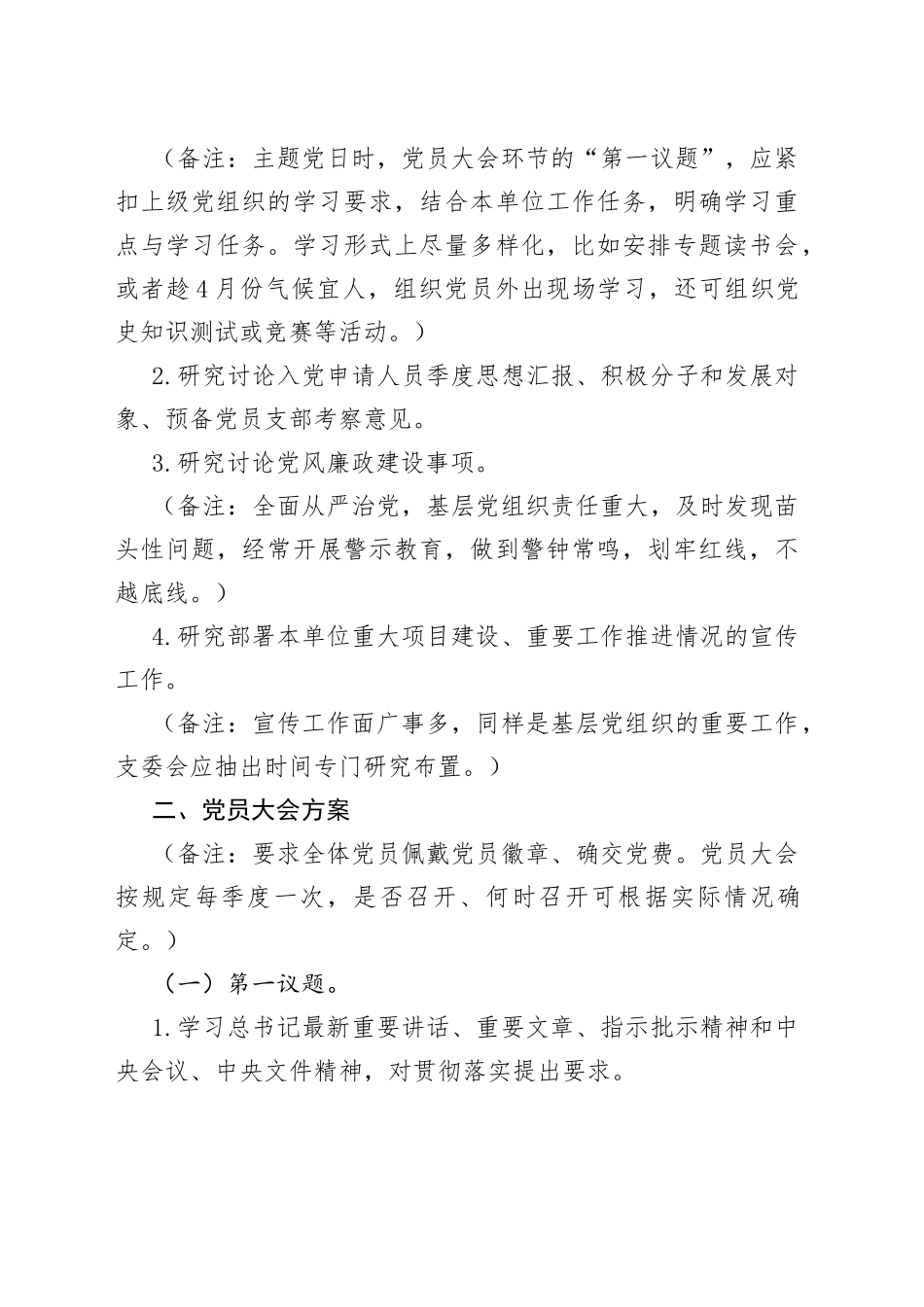 （备注：主题党日时，党员大会环节的“第一议题”，应紧扣上级党组织的学习要求，结合本单位工作任务，明确学习重点与学习任务。学习形式上尽量多样化，比如安排专题读书会，或者趁4月份气候宜人，组织党员外出现场学习，还可组织党史知识测试或竞赛等活动。）

2.研究讨论入党申请人员季度思想汇报、积极分子和发展对象、预备党员支部考察意见。

3.研究讨论党风廉政建设事项。

（备注：全面从严治党，基层党组织责任重大，及时发现苗头性问题，经常开展警示教育，做到警钟常鸣，划牢红线，不越底线。）

4.研究部署本单位重大项目建设、重要工作推进情况的宣传工作。

（备注：宣传工作面广事多，同样是基层党组织的重要工作，支委会应抽出时间专门研究布置。）

二、党员大会方案

（备注：要求全体党员佩戴党员徽章、确交党费。党员大会按规定每季度一次，是否召开、何时召开可根据实际情况确定。）

（一）第一议题。

1.学习总书记最新重要讲话、重要文章、指示批示精神和中央会议、中央文件精神，对贯彻落实提出要求。